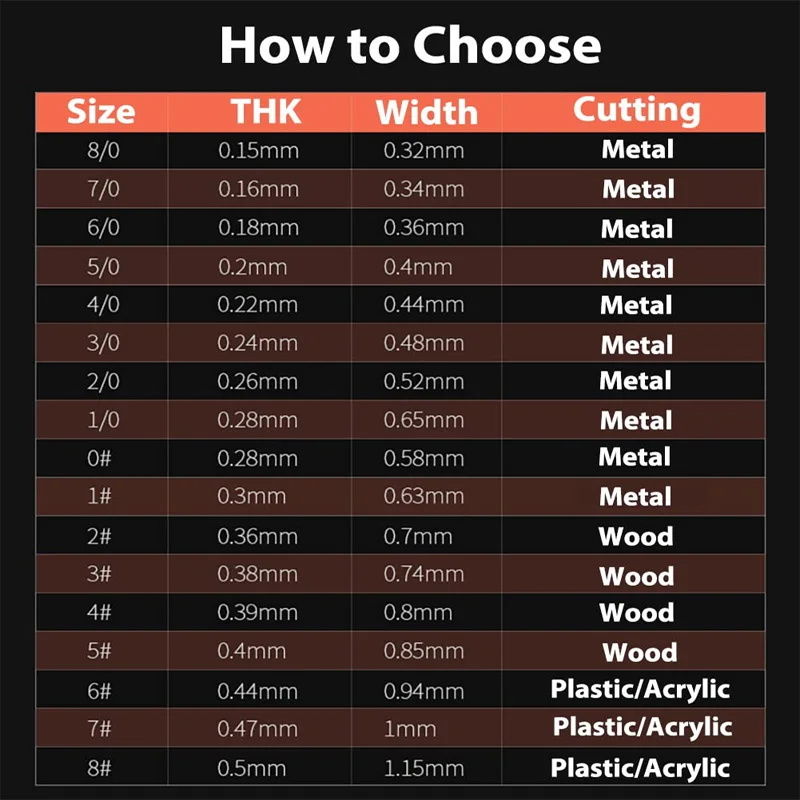 How to Choose

| Size | THK | Width | Cutting |
|---|---|---|---|
| 8/0 | 0.15mm | 0.32mm | Metal |
| 7/0 | 0.16mm | 0.34mm | Metal |
| 6/0 | 0.18mm | 0.36mm | Metal |
| 5/0 | 0.2mm | 0.4mm | Metal |
| 4/0 | 0.22mm | 0.44mm | Metal |
| 3/0 | 0.24mm | 0.48mm | Metal |
| 2/0 | 0.26mm | 0.52mm | Metal |
| 1/0 | 0.28mm | 0.65mm | Metal |
| 0# | 0.28mm | 0.58mm | Metal |
| 1# | 0.3mm | 0.63mm | Metal |
| 2# | 0.36mm | 0.7mm | Wood |
| 3# | 0.38mm | 0.74mm | Wood |
| 4# | 0.39mm | 0.8mm | Wood |
| 5# | 0.4mm | 0.85mm | Wood |
| 6# | 0.44mm | 0.94mm | Plastic/Acrylic |
| 7# | 0.47mm | 1mm | Plastic/Acrylic |
| 8# | 0.5mm | 1.15mm | Plastic/Acrylic |